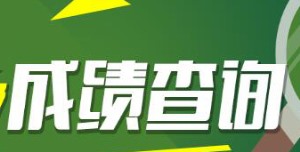 成绩查询